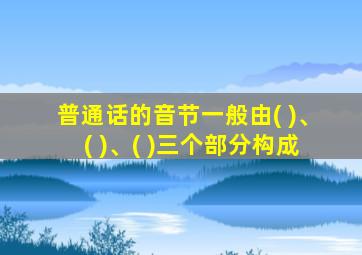 普通话的音节一般由( )、( )、( )三个部分构成